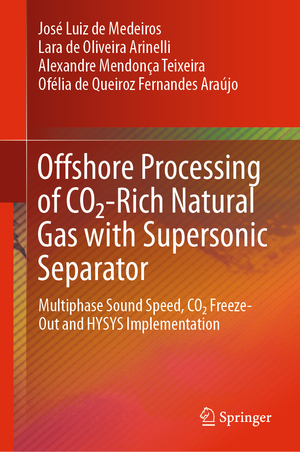 José Luiz de Medeiros
Lara de Oliveira Arinelli
Alexandre Mendonça Teixeira
Ofélia de Queiroz Fernandes Araújo

Offshore Processing of $CO_2$-Rich Natural Gas with Supersonic Separator

Multiphase Sound Speed, $CO_2$ Freeze-Out and HYSYS Implementation

Springer